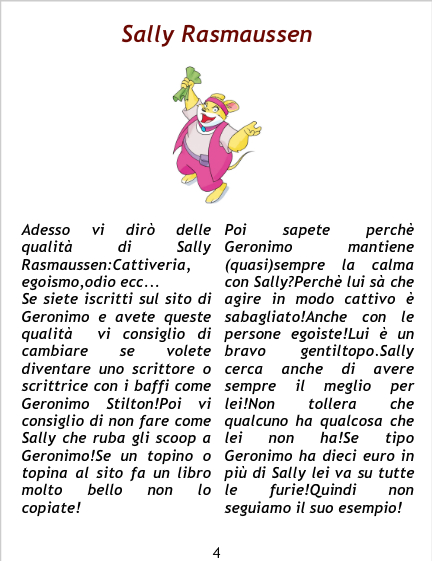 Sally Rasmaussen

Adesso vi dirò delle qualità di Sally Rasmaussen:Cattiveria, egoismo,odio ecc...

Se siete iscritti sul sito di Geronimo e avete queste qualità vi consiglio di cambiare se volete diventare uno scrittore o scrittrice con i baffi come Geronimo Stilton!Poi vi consiglio di non fare come Sally che ruba gli scoop a Geronimo!Se un topino o topina al sito fa un libro molto bello non lo copiate!

Poi sapete perchè Geronimo mantiene (quasi)sempre la calma con Sally?Perchè lui sà che agire in modo cattivo è sabagliato!Anche con le persone egoiste!Lui è un bravo gentiltopo.Sally cerca anche di avere sempre il meglio per lei!Non tollera che qualcuno ha qualcosa che lei non ha!Se tipo Geronimo ha dieci euro in più di Sally lei va su tutte le furie!Quindi non seguiamo il suo esempio!

4